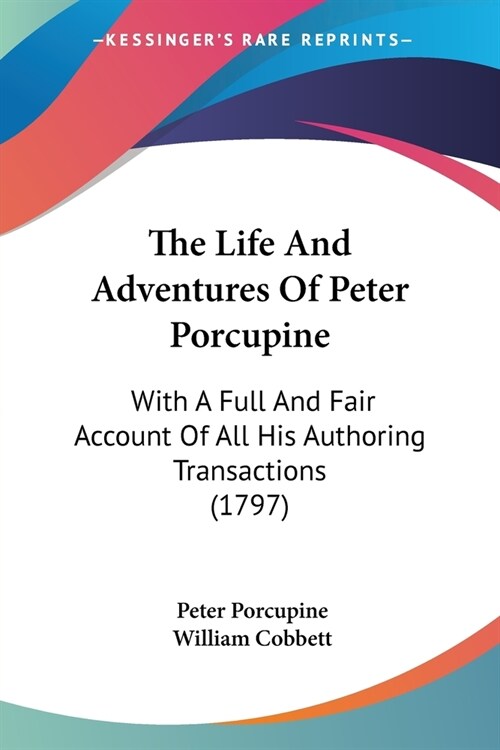 —KESSINGER'S RARE REPRINTS—

The Life And Adventures Of Peter Porcupine

With A Full And Fair Account Of All His Authoring Transactions (1797)

Peter Porcupine
William Cobbett